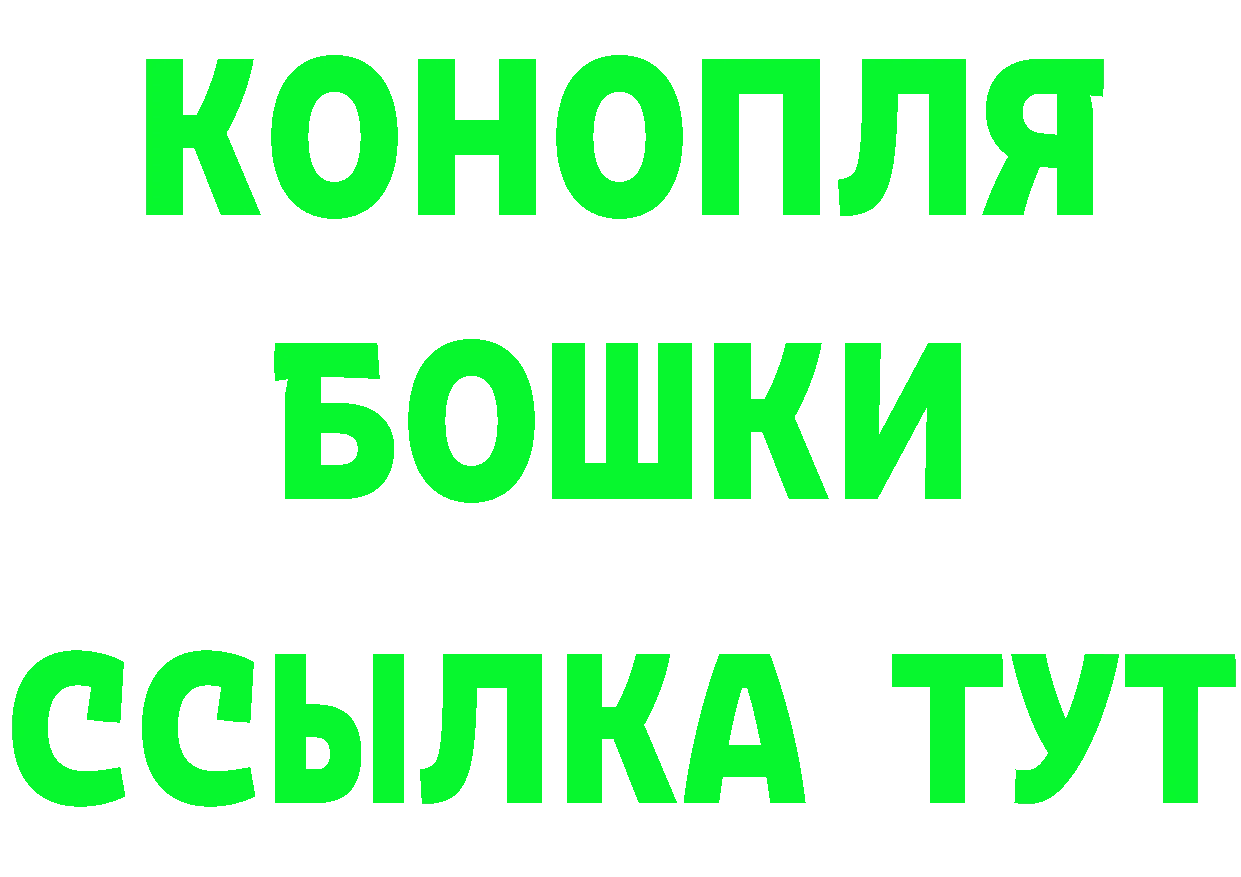 КОНОПЛЯ
БОШКИ
ССЫЛКА ТУТ